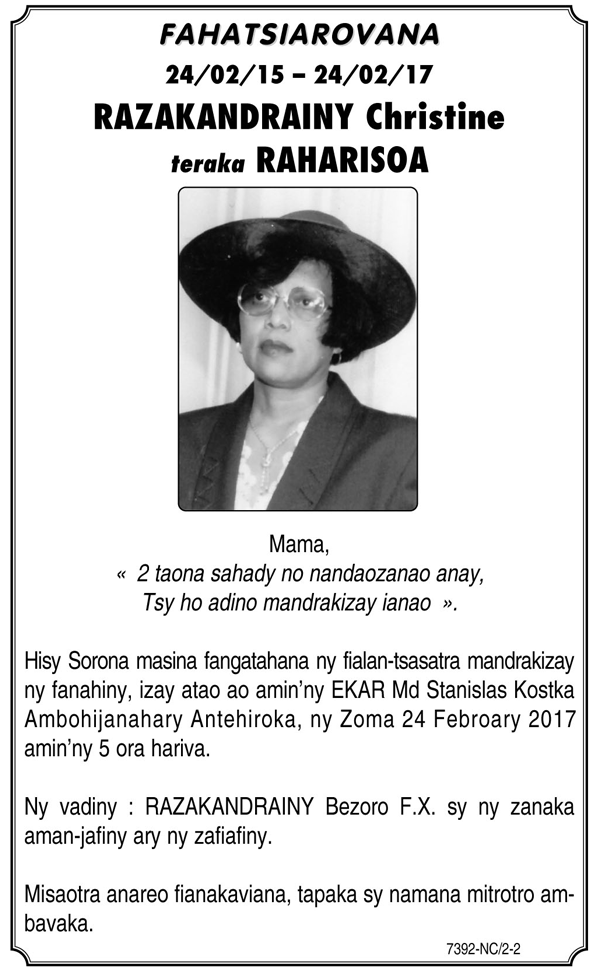 FAHATSIAROVANA
24/02/15 – 24/02/17
RAZAKANDRAINY Christine
teraka RAHARISOA

Mama,
« 2 taona sahady no nandaozanao anay,
Tsy ho adino mandrakizay ianao ».

Hisy Sorona masina fangatahana ny fialan-tsasatra mandrakizay ny fanahiny, izay atao ao amin'ny EKAR Md Stanislas Kostka Ambohijanahary Antehiroka, ny Zoma 24 Febroary 2017 amin'ny 5 ora hariva.

Ny vadiny : RAZAKANDRAINY Bezoro F.X. sy ny zanaka aman-jafiny ary ny zafiafiny.

Misaotra anareo fianakaviana, tapaka sy namana mitrotro ambavaka.

7392-NC/2-2